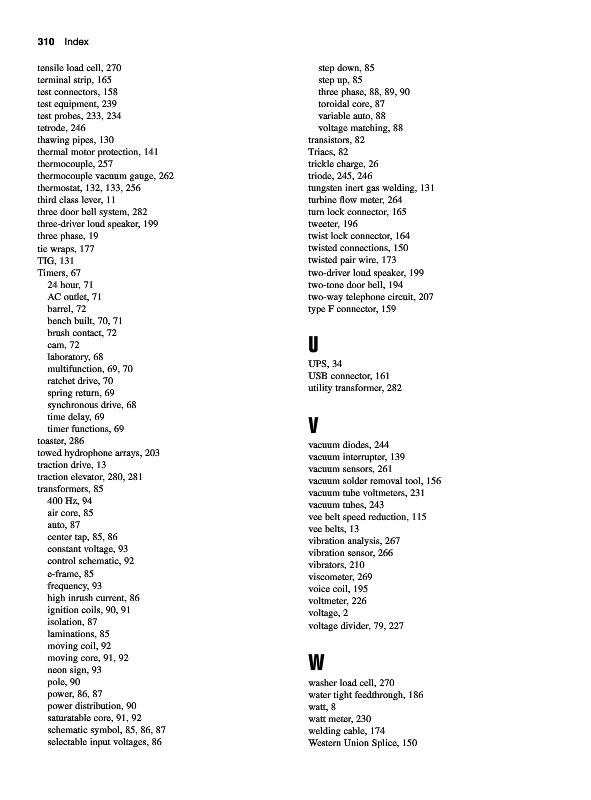 310 Index

tensile load cell, 270
terminal strip, 165
test connectors, 158
test equipment, 239
test probes, 233, 234
tetrode, 246
thawing pipes, 130
thermal motor protection, 141
thermocouple, 257
thermocouple vacuum gauge, 262
thermostat, 132, 133, 256
third class lever, 11
three door bell system, 282
three-driver loud speaker, 199
three phase, 19
tie wraps, 177
TIG, 131
Timers, 67
24 hour, 71
AC outlet, 71
barrel, 72
bench built, 70, 71
brush contact, 72
cam, 72
laboratory, 68
multifunction, 69, 70
ratchet drive, 70
spring return, 69
synchronous drive, 68
time delay, 69
timer functions, 69
toaster, 286
towed hydrophone arrays, 203
traction drive, 13
traction elevator, 280, 281
transformers, 85
400 Hz, 94
air core, 85
auto, 87
center tap, 85, 86
constant voltage, 93
control schematic, 92
e-frame, 85
frequency, 93
high inrush current, 86
ignition coils, 90, 91
isolation, 87
laminations, 85
moving coil, 92
moving core, 91, 92
neon sign, 93
pole, 90
power, 86, 87
power distribution, 90
saturatable core, 91, 92
schematic symbol, 85, 86, 87
selectable input voltages, 86
step down, 85
step up, 85
three phase, 88, 89, 90
toroidal core, 87
variable auto, 88
voltage matching, 88
transistors, 82
Triacs, 82
trickle charge, 26
triode, 245, 246
tungsten inert gas welding, 131
turbine flow meter, 264
turn lock connector, 165
tweeter, 196
twist lock connector, 164
twisted connections, 150
twisted pair wire, 173
two-driver loud speaker, 199
two-tone door bell, 194
two-way telephone circuit, 207
type F connector, 159

U

UPS, 34
USB connector, 161
utility transformer, 282

V

vacuum diodes, 244
vacuum interrupter, 139
vacuum sensors, 261
vacuum solder removal tool, 156
vacuum tube voltmeters, 231
vacuum tubes, 243
vee belt speed reduction, 115
vee belts, 13
vibration analysis, 267
vibration sensor, 266
vibrators, 210
viscometer, 269
voice coil, 195
voltmeter, 226
voltage, 2
voltage divider, 79, 227

W

washer load cell, 270
water tight feedthrough, 186
watt, 8
watt meter, 230
welding cable, 174
Western Union Splice, 150